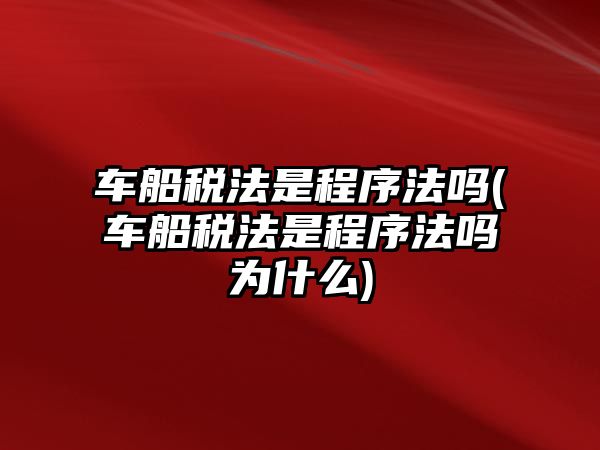 车船税法是程序法吗(车船税法是程序法吗为什么)